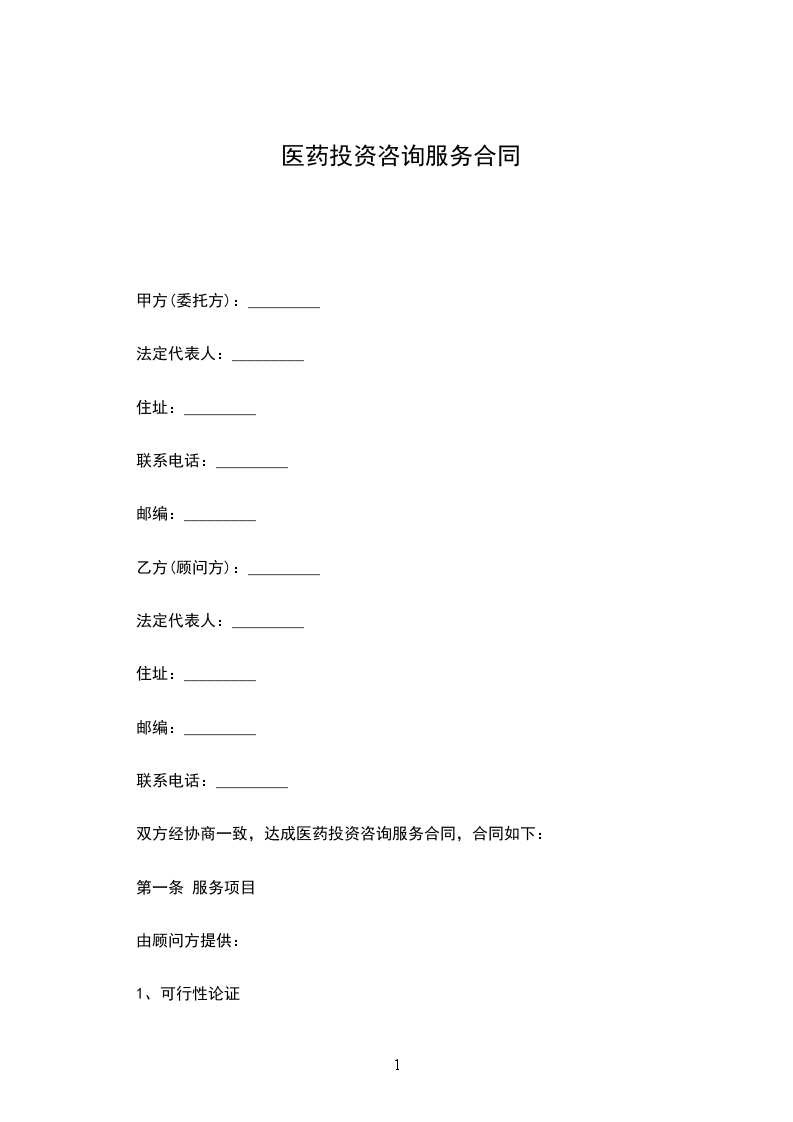 医药投资咨询服务合同

甲方(委托方)：_________

法定代表人：_________

住址：_________

联系电话：_________

邮编：_________

乙方(顾问方)：_________

法定代表人：_________

住址：_________

邮编：_________

联系电话：_________

双方经协商一致，达成医药投资咨询服务合同，合同如下：

第一条 服务项目

由顾问方提供：

1、可行性论证

1